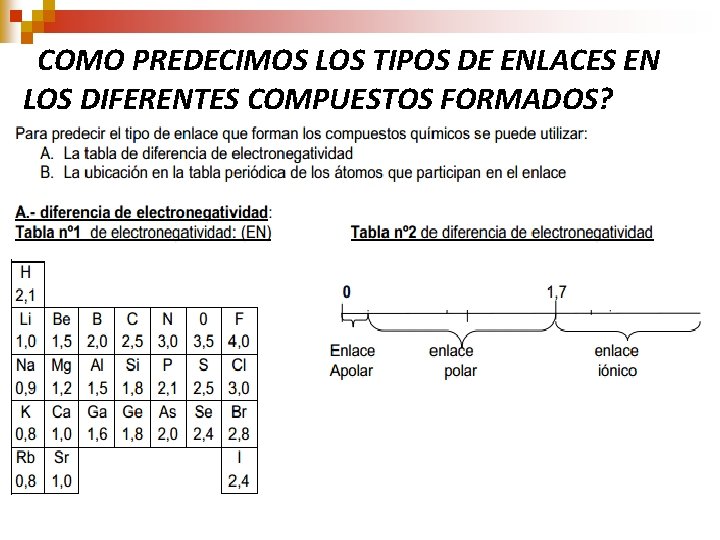 COMO PREDECIMOS LOS TIPOS DE ENLACES EN LOS DIFERENTES COMPUESTOS FORMADOS?

Para predecir el tipo de enlace que forman los compuestos químicos se puede utilizar:
A. La tabla de diferencia de electronegatividad
B. La ubicación en la tabla periódica de los átomos que participan en el enlace

A.- diferencia de electronegatividad:
Tabla nº1 de electronegatividad: (EN)

| H 2,1 | | | | | | |
|---|---|---|---|---|---|---|
| Li 1,0 | Be 1,5 | B 2,0 | C 2,5 | N 3,0 | 0 3,5 | F 4,0 |
| Na 0,9 | Mg 1,2 | Al 1,5 | Si 1,8 | P 2,1 | S 2,5 | Cl 3,0 |
| K 0,8 | Ca 1,0 | Ga 1,6 | Ge 1,8 | As 2,0 | Se 2,4 | Br 2,8 |
| Rb 0,8 | Sr 1,0 | | | | | I 2,4 |

Tabla nº2 de diferencia de electronegatividad

0
1,7
Enlace Apolar
enlace polar
enlace iónico